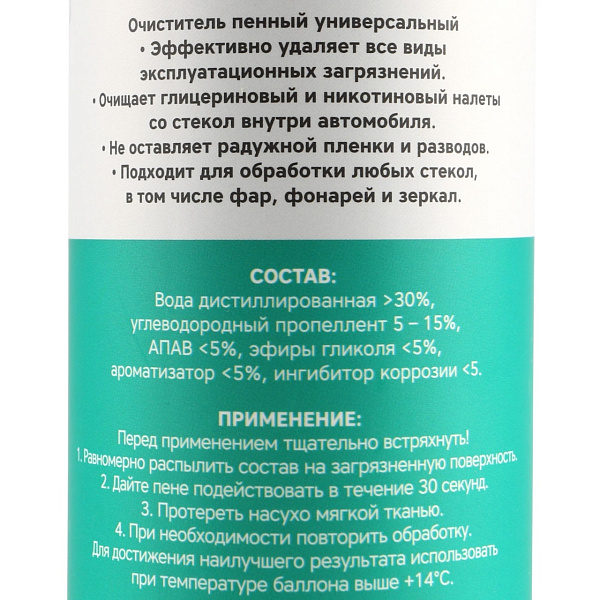 Очиститель пенный универсальный
• Эффективно удаляет все виды эксплуатационных загрязнений.
• Очищает глицериновый и никотиновый налеты со стекол внутри автомобиля.
• Не оставляет радужной пленки и разводов.
• Подходит для обработки любых стекол, в том числе фар, фонарей и зеркал.

СОСТАВ:
Вода дистиллированная >30%, углеводородный пропеллент 5 – 15%, АПАВ <5%, эфиры гликоля <5%, ароматизатор <5%, ингибитор коррозии <5.

ПРИМЕНЕНИЕ:
Перед применением тщательно встряхнуть!
1. Равномерно распылить состав на загрязненную поверхность.
2. Дайте пене подействовать в течение 30 секунд.
3. Протереть насухо мягкой тканью.
4. При необходимости повторить обработку.
Для достижения наилучшего результата использовать при температуре баллона выше +14°С.